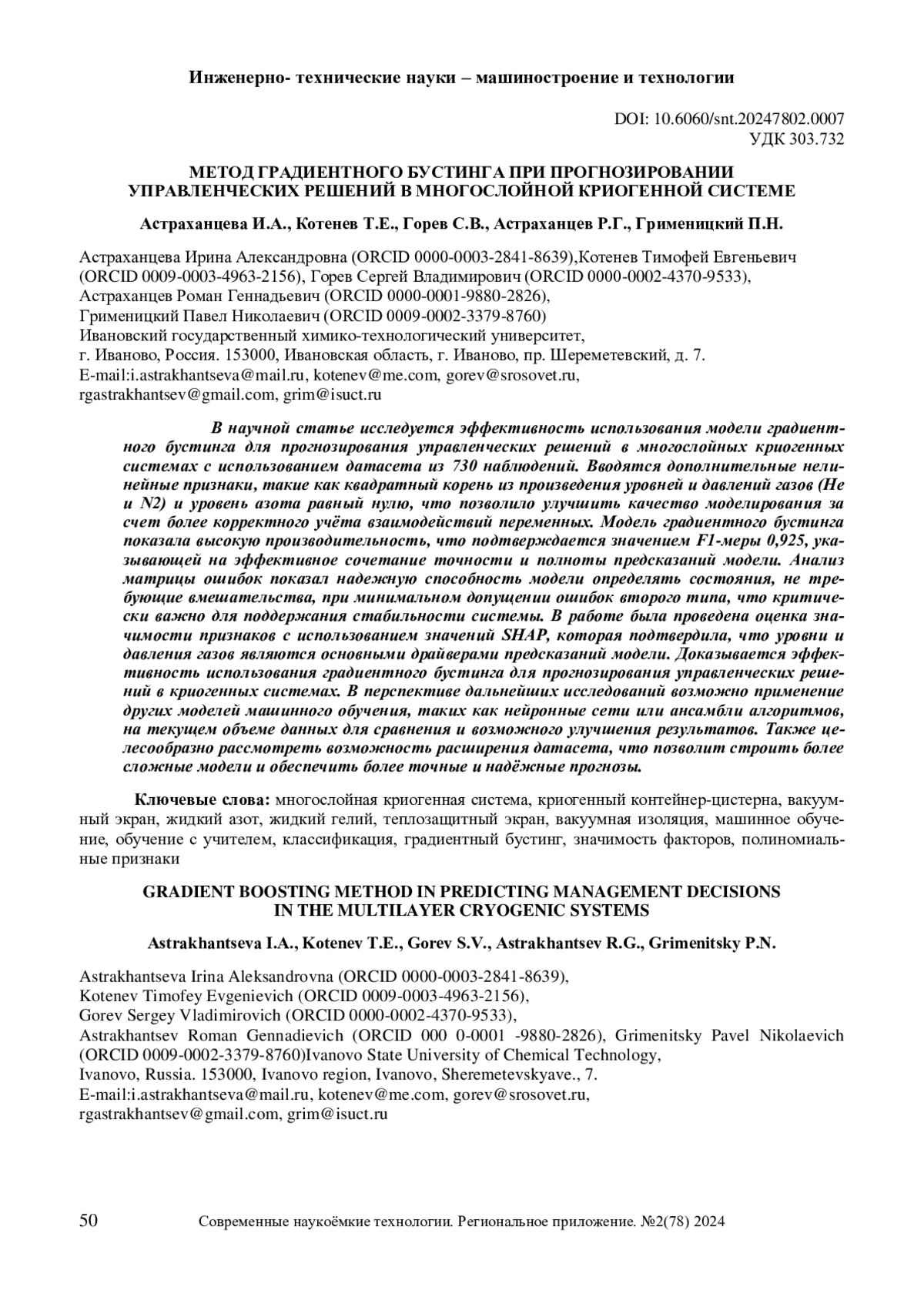 Инженерно- технические науки – машиностроение и технологии

DOI: 10.6060/snt.20247802.0007
УДК 303.732

МЕТОД ГРАДИЕНТНОГО БУСТИНГА ПРИ ПРОГНОЗИРОВАНИИ УПРАВЛЕНЧЕСКИХ РЕШЕНИЙ В МНОГОСЛОЙНОЙ КРИОГЕННОЙ СИСТЕМЕ

Астраханцева И.А., Котенев Т.Е., Горев С.В., Астраханцев Р.Г., Грименицкий П.Н.

Астраханцева Ирина Александровна (ORCID 0000-0003-2841-8639),Котенев Тимофей Евгеньевич (ORCID 0009-0003-4963-2156), Горев Сергей Владимирович (ORCID 0000-0002-4370-9533), Астраханцев Роман Геннадьевич (ORCID 0000-0001-9880-2826), Грименицкий Павел Николаевич (ORCID 0009-0002-3379-8760)
Ивановский государственный химико-технологический университет,
г. Иваново, Россия. 153000, Ивановская область, г. Иваново, пр. Шереметевский, д. 7.
E-mail:i.astrakhantseva@mail.ru, kotenev@me.com, gorev@srosovet.ru, rgastrakhantsev@gmail.com, grim@isuct.ru

В научной статье исследуется эффективность использования модели градиентного бустинга для прогнозирования управленческих решений в многослойных криогенных системах с использованием датасета из 730 наблюдений. Вводятся дополнительные нелинейные признаки, такие как квадратный корень из произведения уровней и давлений газов (He и N2) и уровень азота равный нулю, что позволило улучшить качество моделирования за счет более корректного учёта взаимодействий переменных. Модель градиентного бустинга показала высокую производительность, что подтверждается значением F1-меры 0,925, указывающей на эффективное сочетание точности и полноты предсказаний модели. Анализ матрицы ошибок показал надежную способность модели определять состояния, не требующие вмешательства, при минимальном допущении ошибок второго типа, что критически важно для поддержания стабильности системы. В работе была проведена оценка значимости признаков с использованием значений SHAP, которая подтвердила, что уровни и давления газов являются основными драйверами предсказаний модели. Доказывается эффективность использования градиентного бустинга для прогнозирования управленческих решений в криогенных системах. В перспективе дальнейших исследований возможно применение других моделей машинного обучения, таких как нейронные сети или ансамбли алгоритмов, на текущем объеме данных для сравнения и возможного улучшения результатов. Также целесообразно рассмотреть возможность расширения датасета, что позволит строить более сложные модели и обеспечить более точные и надёжные прогнозы.

Ключевые слова: многослойная криогенная система, криогенный контейнер-цистерна, вакуумный экран, жидкий азот, жидкий гелий, теплозащитный экран, вакуумная изоляция, машинное обучение, обучение с учителем, классификация, градиентный бустинг, значимость факторов, полиномиальные признаки

GRADIENT BOOSTING METHOD IN PREDICTING MANAGEMENT DECISIONS IN THE MULTILAYER CRYOGENIC SYSTEMS

Astrakhantseva I.A., Kotenev T.E., Gorev S.V., Astrakhantsev R.G., Grimenitsky P.N.

Astrakhantseva Irina Aleksandrovna (ORCID 0000-0003-2841-8639),
Kotenev Timofey Evgenievich (ORCID 0009-0003-4963-2156),
Gorev Sergey Vladimirovich (ORCID 0000-0002-4370-9533),
Astrakhantsev Roman Gennadievich (ORCID 000 0-0001 -9880-2826), Grimenitsky Pavel Nikolaevich (ORCID 0009-0002-3379-8760)Ivanovo State University of Chemical Technology,
Ivanovo, Russia. 153000, Ivanovo region, Ivanovo, Sheremetevskyave., 7.
E-mail:i.astrakhantseva@mail.ru, kotenev@me.com, gorev@srosovet.ru, rgastrakhantsev@gmail.com, grim@isuct.ru

50 Современные наукоёмкие технологии. Региональное приложение. №2(78) 2024